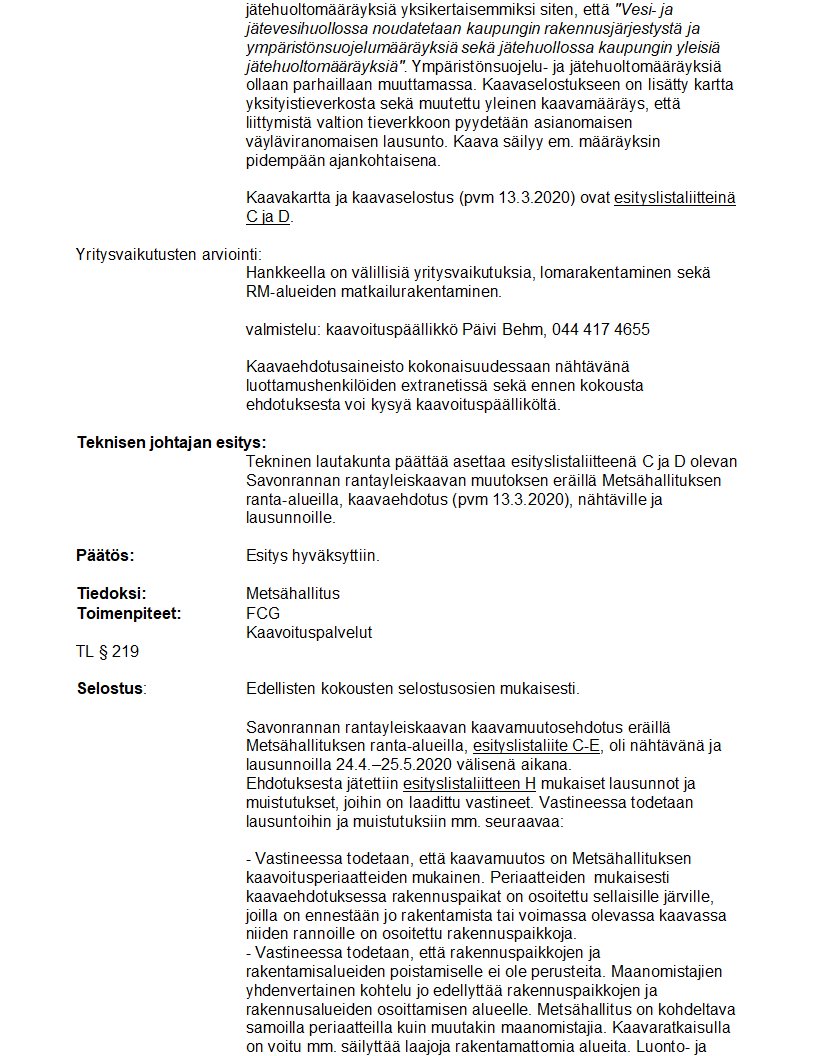 jätehuoltomääräyksiä yksikertaisemmiksi siten, että "Vesi- ja jätevesihuollossa noudatetaan kaupungin rakennusjärjestystä ja ympäristönsuojelumääräyksiä sekä jätehuollossa kaupungin yleisiä jätehuoltomääräyksiä". Ympäristönsuojelu- ja jätehuoltomääräyksiä ollaan parhaillaan muuttamassa. Kaavaselostukseen on lisätty kartta yksityistieverkosta sekä muutettu yleinen kaavamääräys, että liittymistä valtion tieverkkoon pyydetään asianomaisen väyläviranomaisen lausunto. Kaava säilyy em. määräyksin pidempään ajankohtaisena.

Kaavakartta ja kaavaselostus (pvm 13.3.2020) ovat esityslistaliitteinä C ja D.

Yritysvaikutusten arviointi:
Hankkeella on välillisiä yritysvaikutuksia, lomarakentaminen sekä RM-alueiden matkailurakentaminen.

valmistelu: kaavoituspäällikkö Päivi Behm, 044 417 4655

Kaavaehdotusaineisto kokonaisuudessaan nähtävänä luottamushenkilöiden extranetissä sekä ennen kokousta ehdotuksesta voi kysyä kaavoituspäälliköltä.

Teknisen johtajan esitys:
Tekninen lautakunta päättää asettaa esityslistaliitteenä C ja D olevan Savonrannan rantayleiskaavan muutoksen eräillä Metsähallituksen ranta-alueilla, kaavaehdotus (pvm 13.3.2020), nähtäville ja lausunnoille.

Päätös: Esitys hyväksyttiin.

Tiedoksi: Metsähallitus
Toimenpiteet: FCG
Kaavoituspalvelut

TL § 219

Selostus: Edellisten kokousten selostusosien mukaisesti.

Savonrannan rantayleiskaavan kaavamuutosehdotus eräillä Metsähallituksen ranta-alueilla, esityslistaliite C-E, oli nähtävänä ja lausunnoilla 24.4.–25.5.2020 välisenä aikana.
Ehdotuksesta jätettiin esityslistaliitteen H mukaiset lausunnot ja muistutukset, joihin on laadittu vastineet. Vastineessa todetaan lausuntoihin ja muistutuksiin mm. seuraavaa:

- Vastineessa todetaan, että kaavamuutos on Metsähallituksen kaavoitusperiaatteiden mukainen. Periaatteiden mukaisesti kaavaehdotuksessa rakennuspaikat on osoitettu sellaisille järville, joilla on ennestään jo rakentamista tai voimassa olevassa kaavassa niiden rannoille on osoitettu rakennuspaikkoja.
- Vastineessa todetaan, että rakennuspaikkojen ja rakentamisalueiden poistamiselle ei ole perusteita. Maanomistajien yhdenvertainen kohtelu jo edellyttää rakennuspaikkojen ja rakennusalueiden osoittamisen alueelle. Metsähallitus on kohdeltava samoilla periaatteilla kuin muutakin maanomistajia. Kaavaratkaisulla on voitu mm. säilyttää laajoja rakentamattomia alueita. Luonto- ja